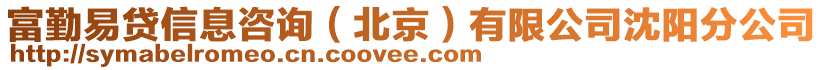 富勤易贷信息咨询（北京）有限公司沈阳分公司
http://symabelromeo.cn.coovee.com